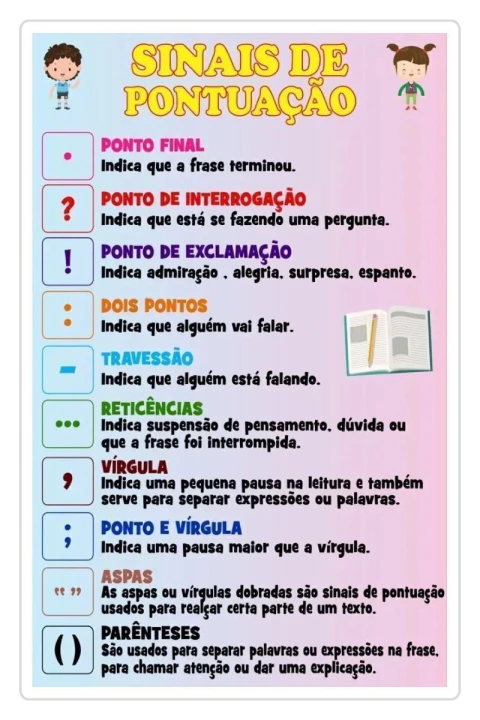 SINAIS DE PONTUAÇÃO

.
PONTO FINAL
Indica que a frase terminou.

?
PONTO DE INTERROGAÇÃO
Indica que está se fazendo uma pergunta.

!
PONTO DE EXCLAMAÇÃO
Indica admiração , alegria, surpresa, espanto.

:
DOIS PONTOS
Indica que alguém vai falar.

-
TRAVESSÃO
Indica que alguém está falando.

...
RETICÊNCIAS
Indica suspensão de pensamento, dúvida ou que a frase foi interrompida.

,
VÍRGULA
Indica uma pequena pausa na leitura e também serve para separar expressões ou palavras.

;
PONTO E VÍRGULA
Indica uma pausa maior que a vírgula.

" "
ASPAS
As aspas ou vírgulas dobradas são sinais de pontuação usados para realçar certa parte de um texto.

( )
PARÊNTESES
São usados para separar palavras ou expressões na frase, para chamar atenção ou dar uma explicação.